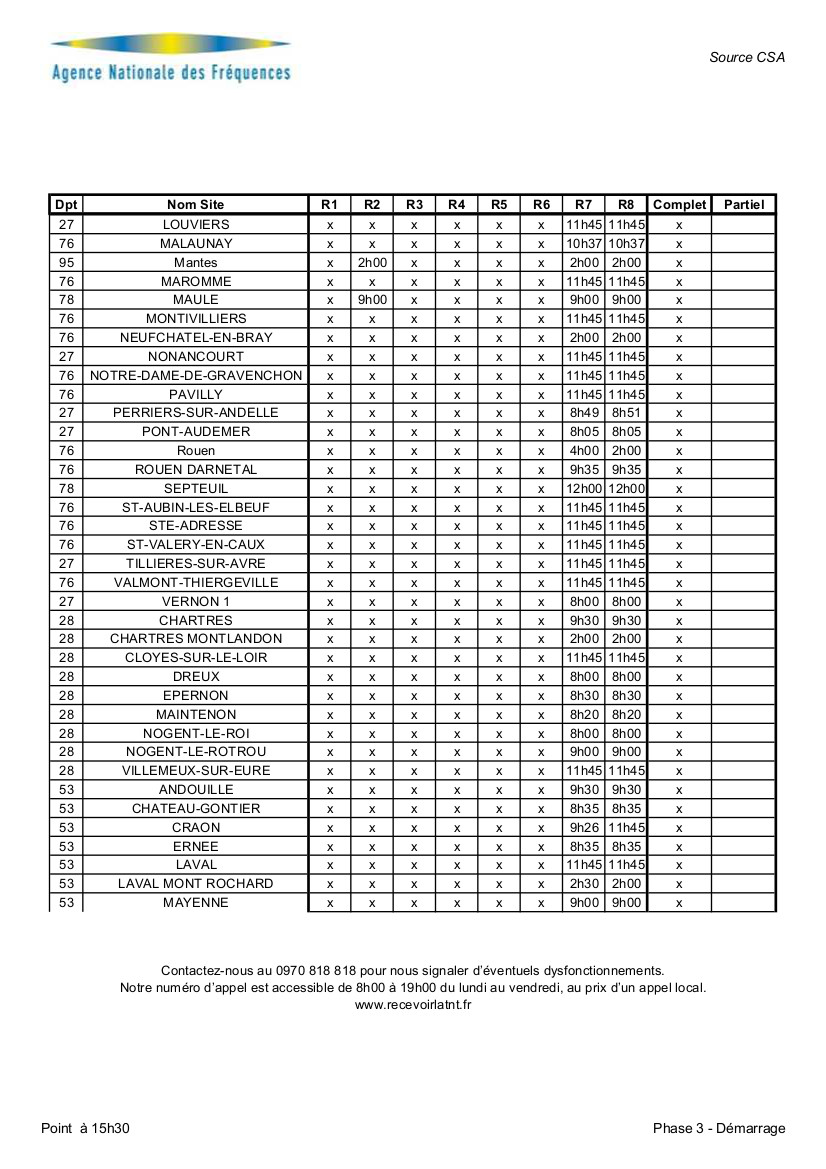 Agence Nationale des Fréquences

Source CSA

| Dpt | Nom Site | R1 | R2 | R3 | R4 | R5 | R6 | R7 | R8 | Complet | Partiel |
|---|---|---|---|---|---|---|---|---|---|---|---|
| 27 | LOUVIERS | x | x | x | x | x | x | 11h45 | 11h45 | x | |
| 76 | MALAUNAY | x | x | x | x | x | x | 10h37 | 10h37 | x | |
| 95 | Mantes | x | 2h00 | x | x | x | x | 2h00 | 2h00 | x | |
| 76 | MAROMME | x | x | x | x | x | x | 11h45 | 11h45 | x | |
| 78 | MAULE | x | 9h00 | x | x | x | x | 9h00 | 9h00 | x | |
| 76 | MONTIVILLIERS | x | x | x | x | x | x | 11h45 | 11h45 | x | |
| 76 | NEUFCHATEL-EN-BRAY | x | x | x | x | x | x | 2h00 | 2h00 | x | |
| 27 | NONANCOURT | x | x | x | x | x | x | 11h45 | 11h45 | x | |
| 76 | NOTRE-DAME-DE-GRAVENCHON | x | x | x | x | x | x | 11h45 | 11h45 | x | |
| 76 | PAVILLY | x | x | x | x | x | x | 11h45 | 11h45 | x | |
| 27 | PERRIERS-SUR-ANDELLE | x | x | x | x | x | x | 8h49 | 8h51 | x | |
| 27 | PONT-AUDEMER | x | x | x | x | x | x | 8h05 | 8h05 | x | |
| 76 | Rouen | x | x | x | x | x | x | 4h00 | 2h00 | x | |
| 76 | ROUEN DARNETAL | x | x | x | x | x | x | 9h35 | 9h35 | x | |
| 78 | SEPTEUIL | x | x | x | x | x | x | 12h00 | 12h00 | x | |
| 76 | ST-AUBIN-LES-ELBEUF | x | x | x | x | x | x | 11h45 | 11h45 | x | |
| 76 | STE-ADRESSE | x | x | x | x | x | x | 11h45 | 11h45 | x | |
| 76 | ST-VALERY-EN-CAUX | x | x | x | x | x | x | 11h45 | 11h45 | x | |
| 27 | TILLIERES-SUR-AVRE | x | x | x | x | x | x | 11h45 | 11h45 | x | |
| 76 | VALMONT-THIERGEVILLE | x | x | x | x | x | x | 11h45 | 11h45 | x | |
| 27 | VERNON 1 | x | x | x | x | x | x | 8h00 | 8h00 | x | |
| 28 | CHARTRES | x | x | x | x | x | x | 9h30 | 9h30 | x | |
| 28 | CHARTRES MONTLANDON | x | x | x | x | x | x | 2h00 | 2h00 | x | |
| 28 | CLOYES-SUR-LE-LOIR | x | x | x | x | x | x | 11h45 | 11h45 | x | |
| 28 | DREUX | x | x | x | x | x | x | 8h00 | 8h00 | x | |
| 28 | EPERNON | x | x | x | x | x | x | 8h30 | 8h30 | x | |
| 28 | MAINTENON | x | x | x | x | x | x | 8h20 | 8h20 | x | |
| 28 | NOGENT-LE-ROI | x | x | x | x | x | x | 8h00 | 8h00 | x | |
| 28 | NOGENT-LE-ROTROU | x | x | x | x | x | x | 9h00 | 9h00 | x | |
| 28 | VILLEMEUX-SUR-EURE | x | x | x | x | x | x | 11h45 | 11h45 | x | |
| 53 | ANDOUILLE | x | x | x | x | x | x | 9h30 | 9h30 | x | |
| 53 | CHATEAU-GONTIER | x | x | x | x | x | x | 8h35 | 8h35 | x | |
| 53 | CRAON | x | x | x | x | x | x | 9h26 | 11h45 | x | |
| 53 | ERNEE | x | x | x | x | x | x | 8h35 | 8h35 | x | |
| 53 | LAVAL | x | x | x | x | x | x | 11h45 | 11h45 | x | |
| 53 | LAVAL MONT ROCHARD | x | x | x | x | x | x | 2h30 | 2h00 | x | |
| 53 | MAYENNE | x | x | x | x | x | x | 9h00 | 9h00 | x | |

Contactez-nous au 0970 818 818 pour nous signaler d'éventuels dysfonctionnements.
Notre numéro d'appel est accessible de 8h00 à 19h00 du lundi au vendredi, au prix d'un appel local.
www.recevoirlatnt.fr

Point à 15h30

Phase 3 - Démarrage